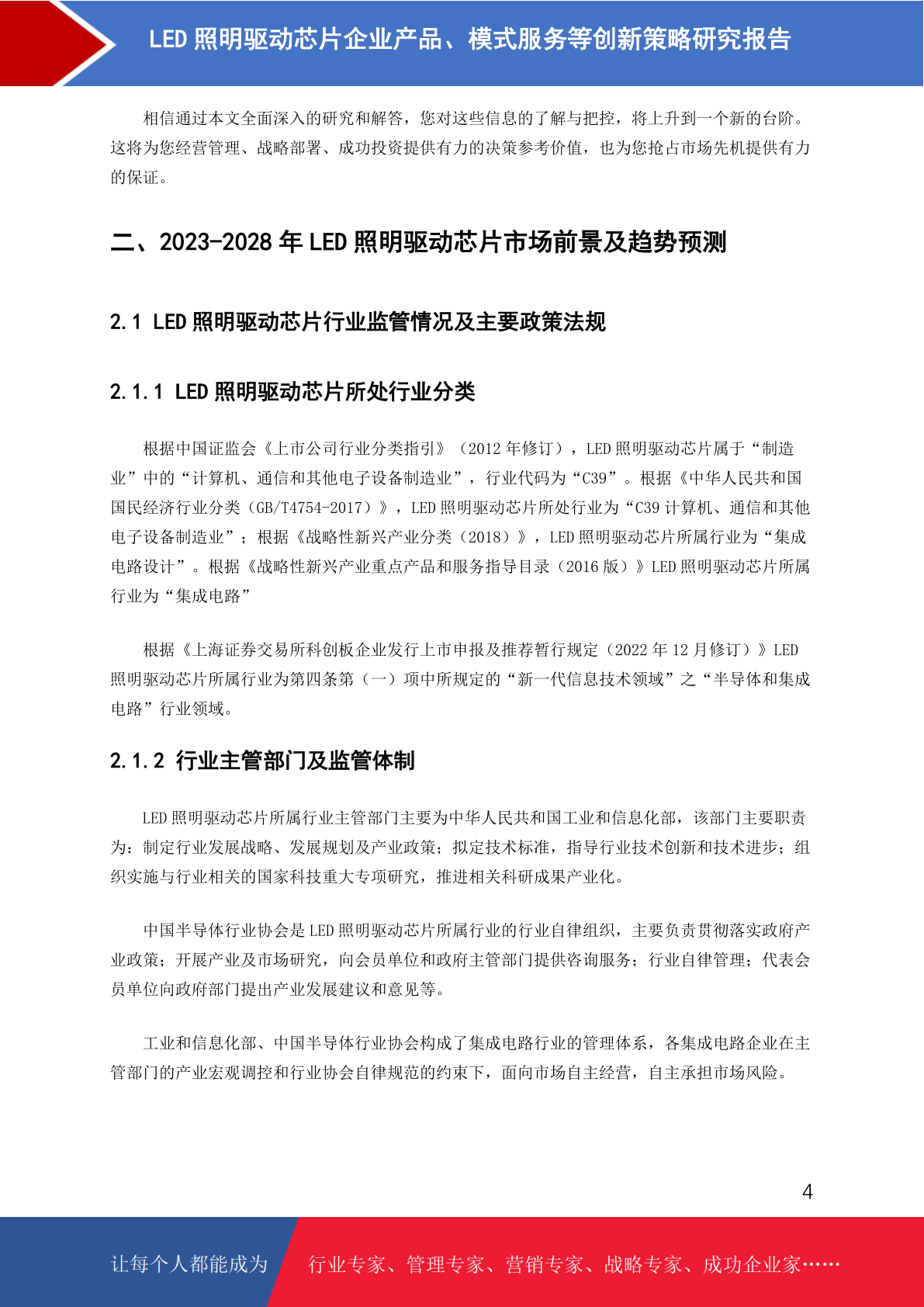 LED照明驱动芯片企业产品、模式服务等创新策略研究报告

相信通过本文全面深入的研究和解答，您对这些信息的了解与把控，将上升到一个新的台阶。这将为您经营管理、战略部署、成功投资提供有力的决策参考价值，也为您抢占市场先机提供有力的保证。

二、2023-2028年LED照明驱动芯片市场前景及趋势预测

2.1 LED照明驱动芯片行业监管情况及主要政策法规

2.1.1 LED照明驱动芯片所处行业分类

根据中国证监会《上市公司行业分类指引》（2012年修订），LED照明驱动芯片属于“制造业”中的“计算机、通信和其他电子设备制造业”，行业代码为“C39”。根据《中华人民共和国国民经济行业分类（GB/T4754-2017）》，LED照明驱动芯片所处行业为“C39计算机、通信和其他电子设备制造业”；根据《战略性新兴产业分类（2018）》，LED照明驱动芯片所属行业为“集成电路设计”。根据《战略性新兴产业重点产品和服务指导目录（2016版）》LED照明驱动芯片所属行业为“集成电路”

根据《上海证券交易所科创板企业发行上市申报及推荐暂行规定（2022年12月修订）》LED照明驱动芯片所属行业为第四条第（一）项中所规定的“新一代信息技术领域”之“半导体和集成电路”行业领域。

2.1.2 行业主管部门及监管体制

LED照明驱动芯片所属行业主管部门主要为中华人民共和国工业和信息化部，该部门主要职责为：制定行业发展战略、发展规划及产业政策；拟定技术标准，指导行业技术创新和技术进步；组织实施与行业相关的国家科技重大专项研究，推进相关科研成果产业化。

中国半导体行业协会是LED照明驱动芯片所属行业的行业自律组织，主要负责贯彻落实政府产业政策；开展产业及市场研究，向会员单位和政府主管部门提供咨询服务；行业自律管理；代表会员单位向政府部门提出产业发展建议和意见等。

工业和信息化部、中国半导体行业协会构成了集成电路行业的管理体系，各集成电路企业在主管部门的产业宏观调控和行业协会自律规范的约束下，面向市场自主经营，自主承担市场风险。

4

让每个人都能成为 行业专家、管理专家、营销专家、战略专家、成功企业家……